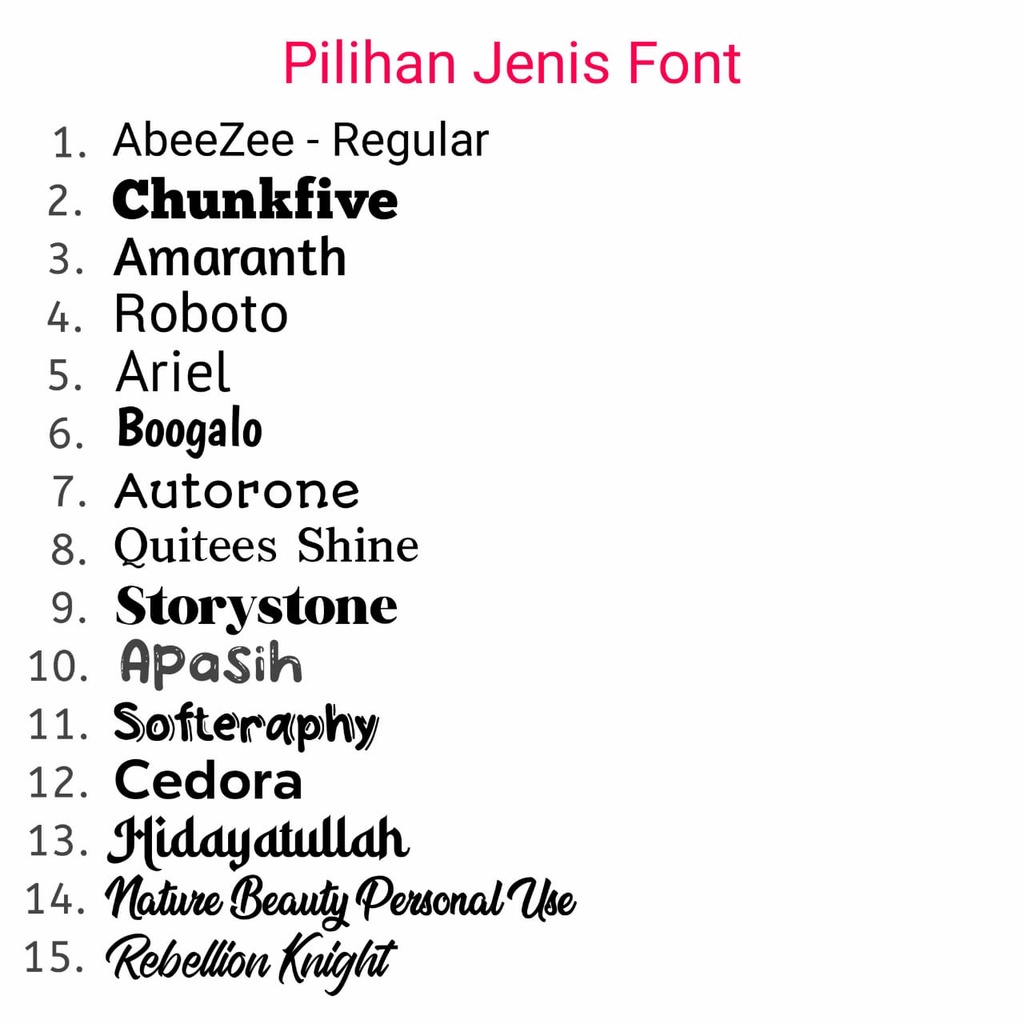 Pilihan Jenis Font

1. AbeeZee - Regular
2. Chunkfive
3. Amaranth
4. Roboto
5. Ariel
6. Boogalo
7. Autorone
8. Quitees Shine
9. Storystone
10. Apasih
11. Softeraphy
12. Cedora
13. Hidayatullah
14. Nature Beauty Personal Use
15. Rebellion Knight